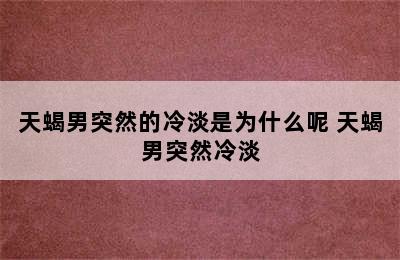 天蝎男突然的冷淡是为什么呢 天蝎男突然冷淡